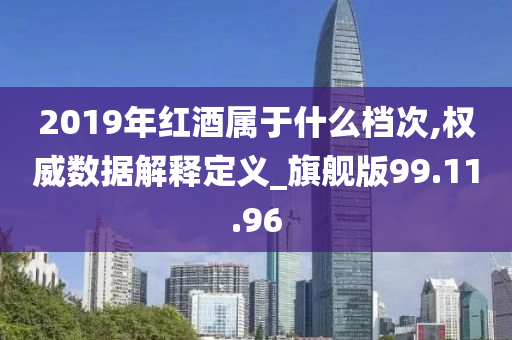 2019年红酒属于什么档次,权威数据解释定义_旗舰版99.11.96